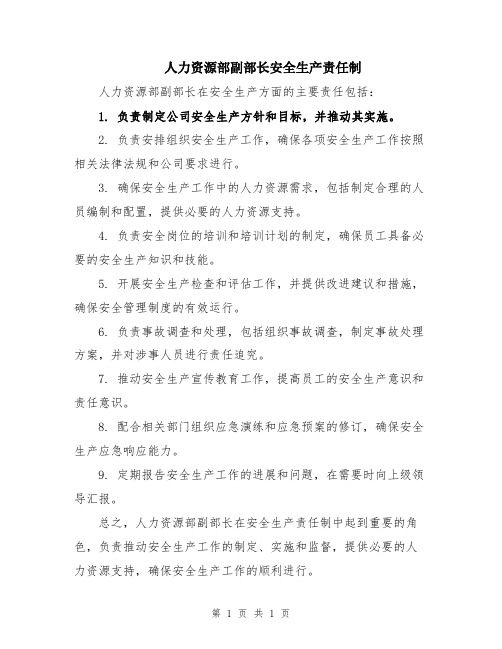 人力资源部副部长安全生产责任制

人力资源部副部长在安全生产方面的主要责任包括：

1. 负责制定公司安全生产方针和目标，并推动其实施。

2. 负责安排组织安全生产工作，确保各项安全生产工作按照相关法律法规和公司要求进行。

3. 确保安全生产工作中的人力资源需求，包括制定合理的人员编制和配置，提供必要的人力资源支持。

4. 负责安全岗位的培训和培训计划的制定，确保员工具备必要的安全生产知识和技能。

5. 开展安全生产检查和评估工作，并提供改进建议和措施，确保安全管理制度的有效运行。

6. 负责事故调查和处理，包括组织事故调查，制定事故处理方案，并对涉事人员进行责任追究。

7. 推动安全生产宣传教育工作，提高员工的安全生产意识和责任意识。

8. 配合相关部门组织应急演练和应急预案的修订，确保安全生产应急响应能力。

9. 定期报告安全生产工作的进展和问题，在需要时向上级领导汇报。

总之，人力资源部副部长在安全生产责任制中起到重要的角色，负责推动安全生产工作的制定、实施和监督，提供必要的人力资源支持，确保安全生产工作的顺利进行。

第 1 页 共 1 页